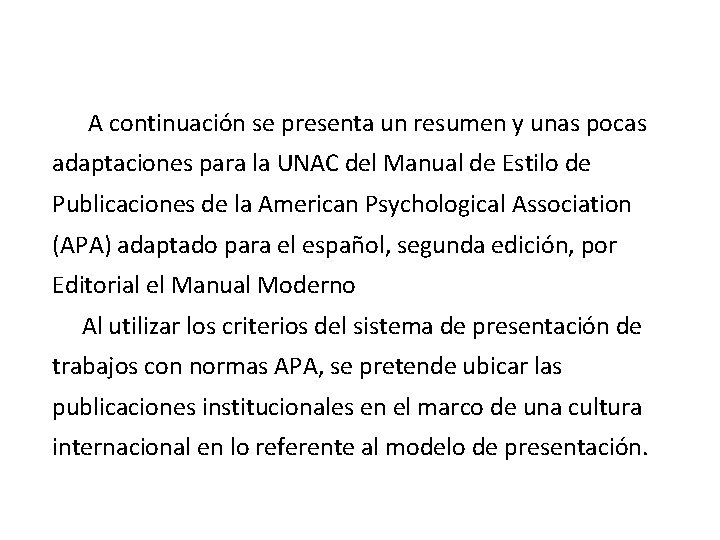 A continuación se presenta un resumen y unas pocas adaptaciones para la UNAC del Manual de Estilo de Publicaciones de la American Psychological Association (APA) adaptado para el español, segunda edición, por Editorial el Manual Moderno

Al utilizar los criterios del sistema de presentación de trabajos con normas APA, se pretende ubicar las publicaciones institucionales en el marco de una cultura internacional en lo referente al modelo de presentación.